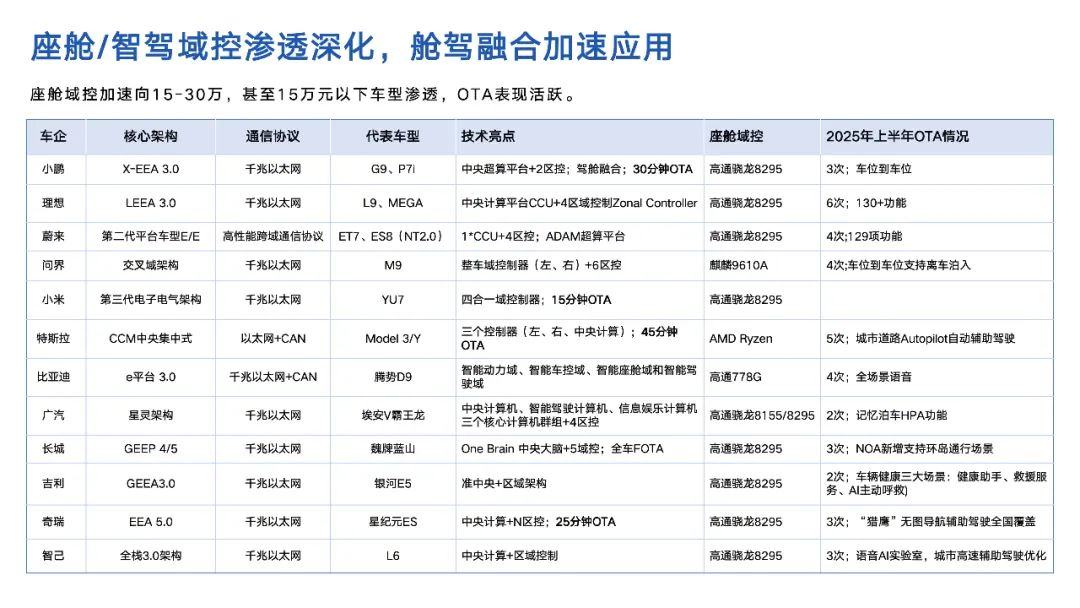 座舱/智驾域控渗透深化，舱驾融合加速应用

座舱域控加速向15-30万，甚至15万元以下车型渗透，OTA表现活跃。

| 车企 | 核心架构 | 通信协议 | 代表车型 | 技术亮点 | 座舱域控 | 2025年上半年OTA情况 |
|---|---|---|---|---|---|---|
| 小鹏 | X-EEA 3.0 | 千兆以太网 | G9、P7i | 中央超算平台+2区控；驾舱融合；30分钟OTA | 高通骁龙8295 | 3次；车位到车位 |
| 理想 | LEEA 3.0 | 千兆以太网 | L9、MEGA | 中央计算平台CCU+4区域控制Zonal Controller | 高通骁龙8295 | 6次；130+功能 |
| 蔚来 | 第二代平台车型E/E | 高性能跨域通信协议 | ET7、ES8（NT2.0） | 1*CCU+4区控；ADAM超算平台 | 高通骁龙8295 | 4次;129项功能 |
| 问界 | 交叉域架构 | 千兆以太网 | M9 | 整车域控制器（左、右）+6区控 | 麒麟9610A | 4次;车位到车位支持离车泊入 |
| 小米 | 第三代电子电气架构 | 千兆以太网 | YU7 | 四合一域控制器；15分钟OTA | 高通骁龙8295 | |
| 特斯拉 | CCM中央集中式 | 以太网+CAN | Model 3/Y | 三个控制器（左、右、中央计算）；45分钟OTA | AMD Ryzen | 5次；城市道路Autopilot自动辅助驾驶 |
| 比亚迪 | e平台 3.0 | 千兆以太网+CAN | 腾势D9 | 智能动力域、智能车控域、智能座舱域和智能驾驶域 | 高通778G | 4次；全场景语音 |
| 广汽 | 星灵架构 | 千兆以太网 | 埃安V霸王龙 | 中央计算机、智能驾驶计算机、信息娱乐计算机三个核心计算机群组+4区控 | 高通骁龙8155/8295 | 2次；记忆泊车HPA功能 |
| 长城 | GEEP 4/5 | 千兆以太网 | 魏牌蓝山 | One Brain 中央大脑+5域控；全车FOTA | 高通骁龙8295 | 3次；NOA新增支持环岛通行场景 |
| 吉利 | GEEA3.0 | 千兆以太网 | 银河E5 | 准中央+区域架构 | 高通骁龙8295 | 2次；车辆健康三大场景：健康助手、救援服务、AI主动呼救) |
| 奇瑞 | EEA 5.0 | 千兆以太网 | 星纪元ES | 中央计算+N区控；25分钟OTA | 高通骁龙8295 | 3次；“猎鹰”无图导航辅助驾驶全国覆盖 |
| 智己 | 全栈3.0架构 | 千兆以太网 | L6 | 中央计算+区域控制 | 高通骁龙8295 | 3次；语音AI实验室，城市高速辅助驾驶优化 |